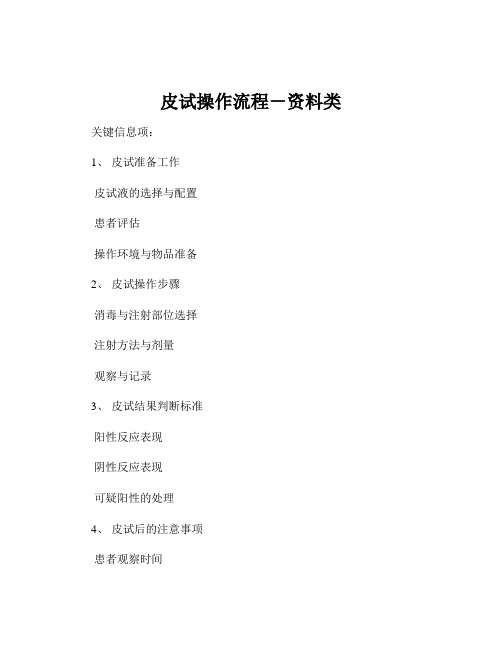 皮试操作流程－资料类

关键信息项：

1、 皮试准备工作

皮试液的选择与配置

患者评估

操作环境与物品准备

2、 皮试操作步骤

消毒与注射部位选择

注射方法与剂量

观察与记录

3、 皮试结果判断标准

阳性反应表现

阴性反应表现

可疑阳性的处理

4、 皮试后的注意事项

患者观察时间